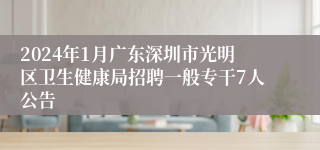 2024年1月广东深圳市光明区卫生健康局招聘一般专干7人公告